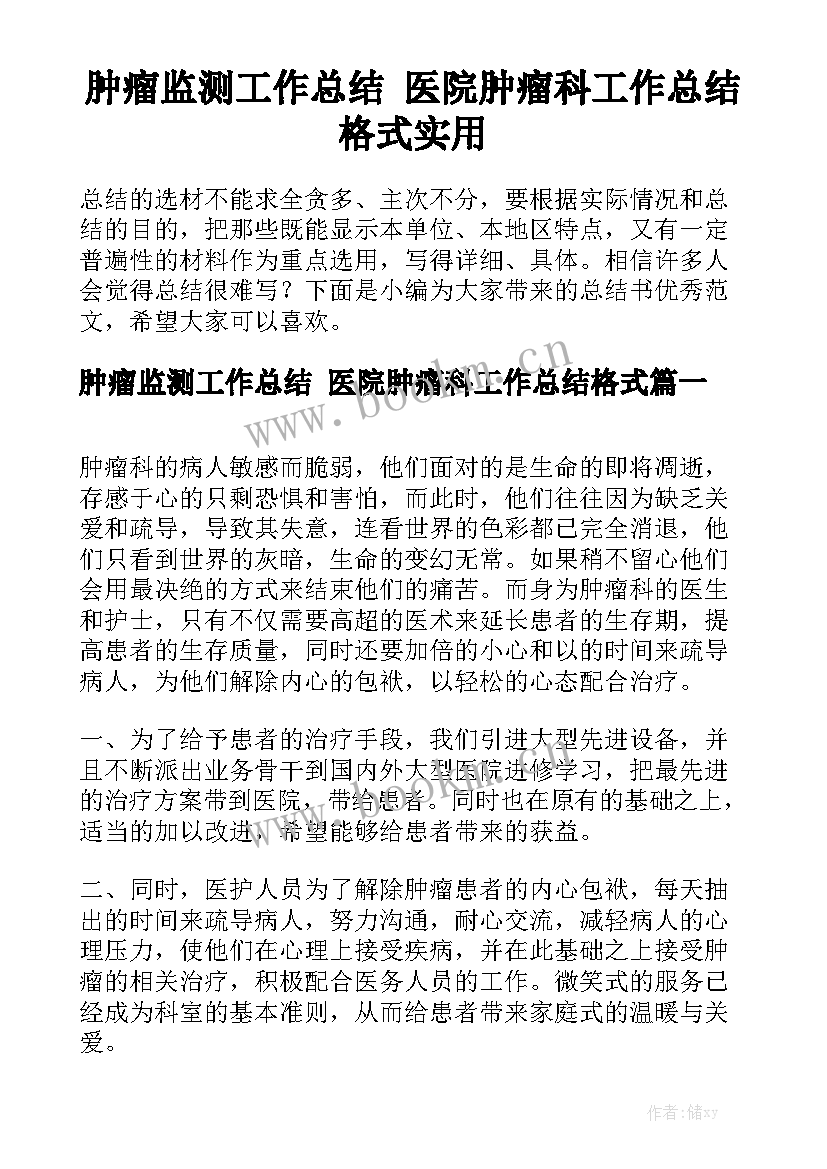 肿瘤监测工作总结 医院肿瘤科工作总结格式实用

总结的选材不能求全贪多、主次不分，要根据实际情况和总结的目的，把那些既能显示本单位、本地区特点，又有一定普遍性的材料作为重点选用，写得详细、具体。相信许多人会觉得总结很难写？下面是小编为大家带来的总结书优秀范文，希望大家可以喜欢。

肿瘤监测工作总结 医院肿瘤科工作总结格式篇一

www.bookm.cn

肿瘤科的病人敏感而脆弱，他们面对的是生命的即将凋逝，存感于心的只剩恐惧和害怕，而此时，他们往往因为缺乏关爱和疏导，导致其失意，连看世界的色彩都已完全消退，他们只看到世界的灰暗，生命的变幻无常。如果稍不留心他们会用最决绝的方式来结束他们的痛苦。而身为肿瘤科的医生和护士，只有不仅需要高超的医术来延长患者的生存期，提高患者的生存质量，同时还要加倍的小心和以的时间来疏导病人，为他们解除内心的包袱，以轻松的心态配合治疗。

一、为了给予患者的治疗手段，我们引进大型先进设备，并且不断派出业务骨干到国内外大型医院进修学习，把最先进的治疗方案带到医院，带给患者。同时也在原有的基础之上，适当的加以改进，希望能够给患者带来的获益。

二、同时，医护人员为了解除肿瘤患者的内心包袱，每天抽出的时间来疏导病人，努力沟通，耐心交流，减轻病人的心理压力，使他们在心理上接受疾病，并在此基础之上接受肿瘤的相关治疗，积极配合医务人员的工作。微笑式的服务已经成为科室的基本准则，从而给患者带来家庭式的温暖与关爱。

作者：储xy